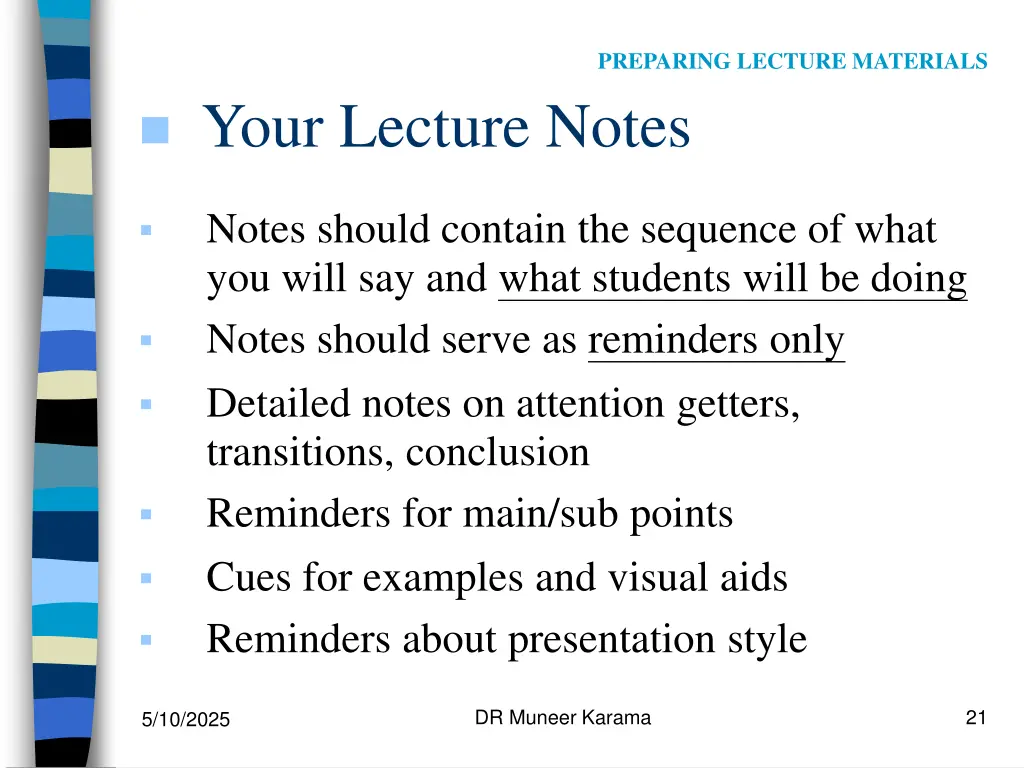 PREPARING LECTURE MATERIALS

Your Lecture Notes

Notes should contain the sequence of what you will say and what students will be doing

Notes should serve as reminders only

Detailed notes on attention getters, transitions, conclusion

Reminders for main/sub points

Cues for examples and visual aids

Reminders about presentation style

5/10/2025

DR Muneer Karama

21